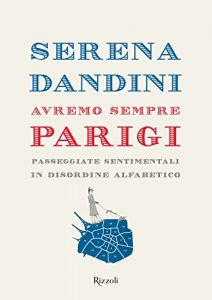 SERENA DANDINI

AVREMO SEMPRE PARIGI

PASSEGGIATE SENTIMENTALI IN DISORDINE ALFABETICO

Rizzoli